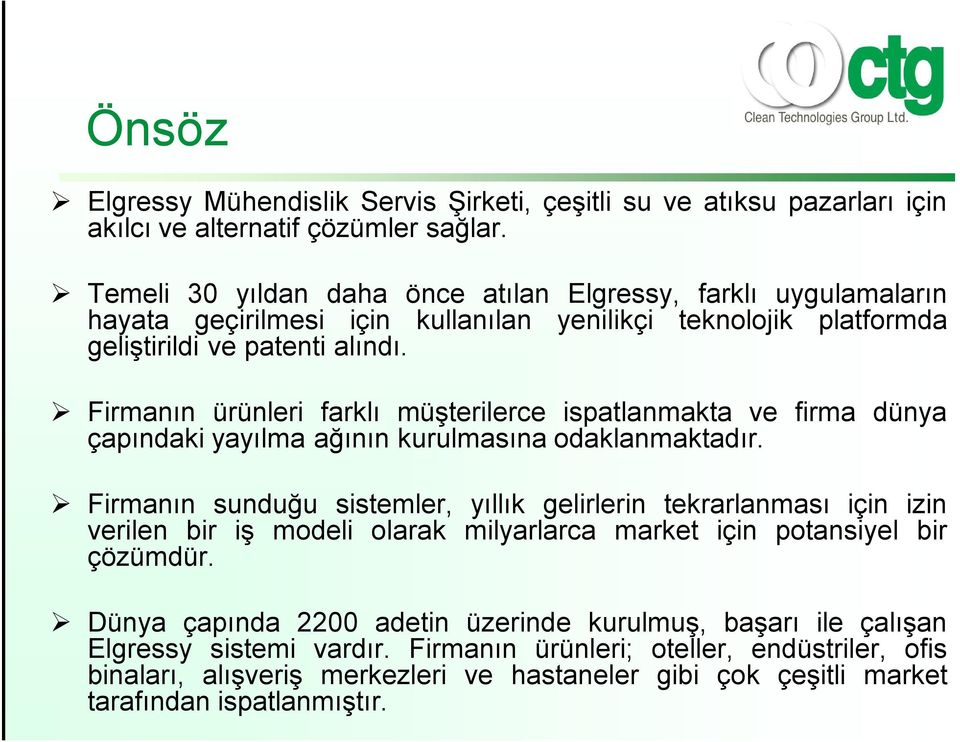 ctg
Clean Technologies Group Ltd.

Önsöz

➢ Elgressy Mühendislik Servis Şirketi, çeşitli su ve atıksu pazarları için akılcı ve alternatif çözümler sağlar.

➢ Temeli 30 yıldan daha önce atılan Elgressy, farklı uygulamaların hayata geçirilmesi için kullanılan yenilikçi teknolojik platformda geliştirildi ve patenti alındı.

➢ Firmanın ürünleri farklı müşterilerce ispatlanmakta ve firma dünya çapındaki yayılma ağının kurulmasına odaklanmaktadır.

➢ Firmanın sunduğu sistemler, yıllık gelirlerin tekrarlanması için izin verilen bir iş modeli olarak milyarlarca market için potansiyel bir çözümdür.

➢ Dünya çapında 2200 adetin üzerinde kurulmuş, başarı ile çalışan Elgressy sistemi vardır. Firmanın ürünleri; oteller, endüstriler, ofis binaları, alışveriş merkezleri ve hastaneler gibi çok çeşitli market tarafından ispatlanmıştır.